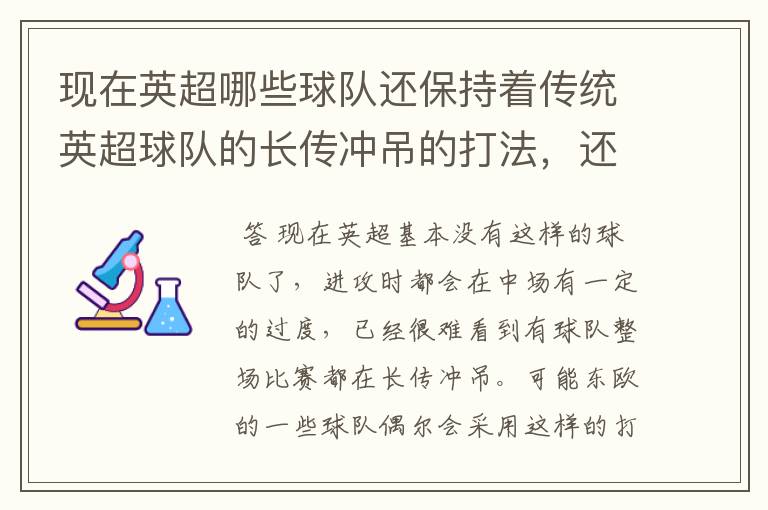 现在英超哪些球队还保持着传统英超球队的长传冲吊的打法，还

答 现在英超基本没有这样的球队了，进攻时都会在中场有一定的过度，已经很难看到有球队整场比赛都在长传冲吊。可能东欧的一些球队偶尔会采用这样的打